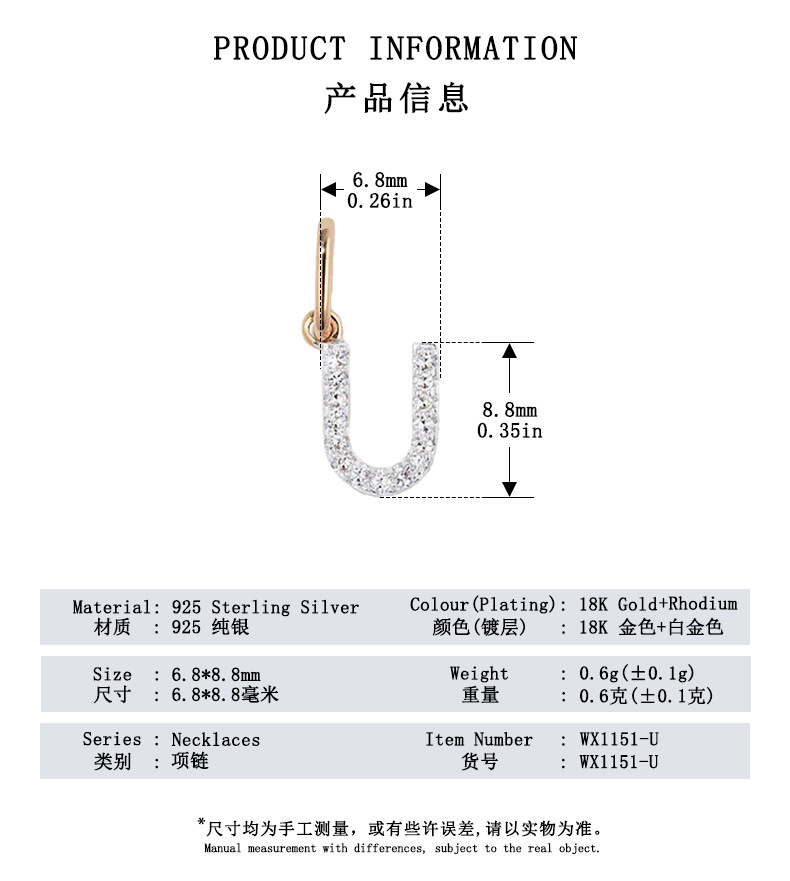 PRODUCT INFORMATION
产品信息

6.8mm
0.26in

8.8mm
0.35in

Material: 925 Sterling Silver
材质 : 925 纯银

Colour(Plating): 18K Gold+Rhodium
颜色(镀层) : 18K 金色+白金色

Size : 6.8*8.8mm
尺寸 : 6.8*8.8毫米

Weight : 0.6g(±0.1g)
重量 : 0.6克(±0.1克)

Series : Necklaces
类别 : 项链

Item Number : WX1151-U
货号 : WX1151-U

*尺寸均为手工测量，或有些许误差，请以实物为准。
Manual measurement with differences, subject to the real object.